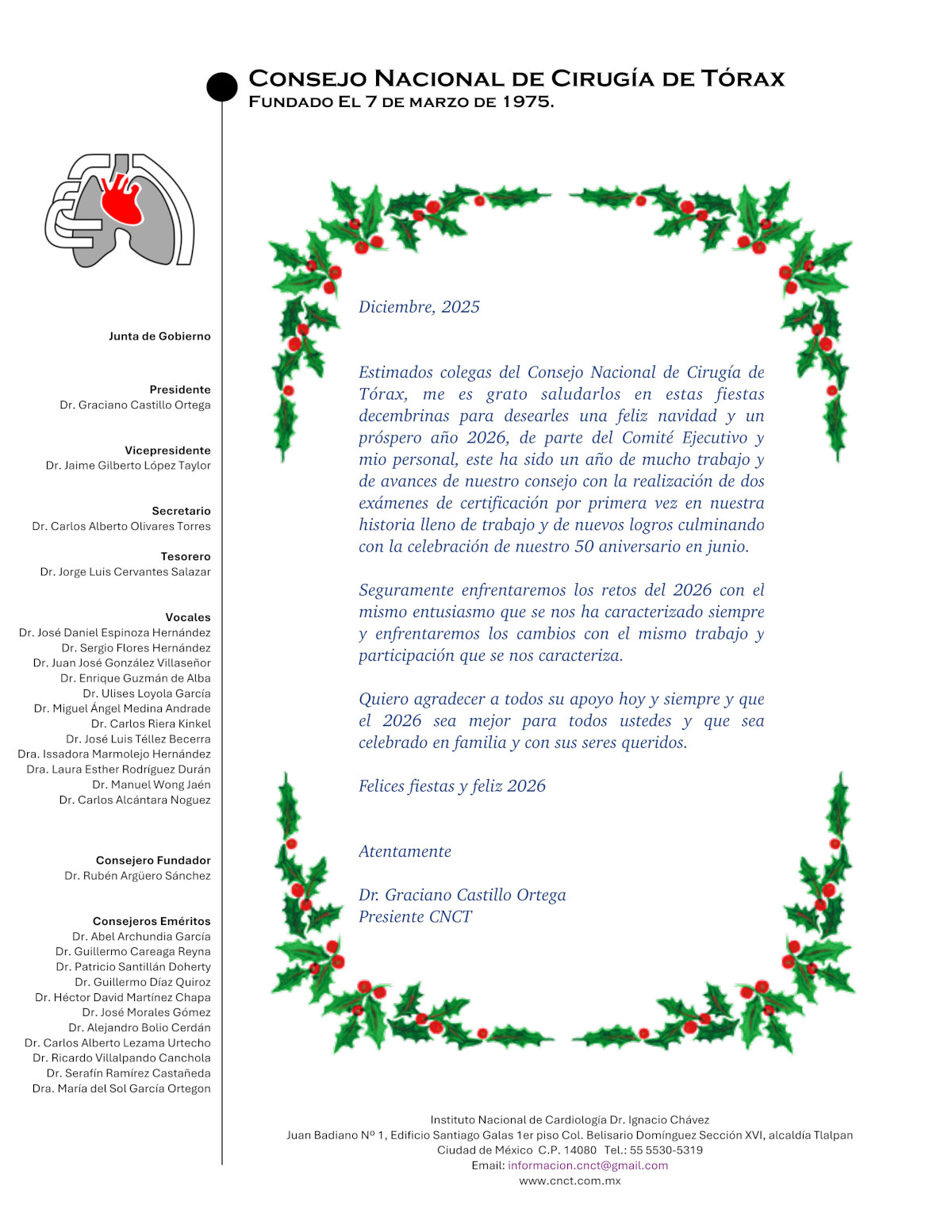 CONSEJO NACIONAL DE CIRUGÍA DE TÓRAX
FUNDADO EL 7 DE MARZO DE 1975.

Junta de Gobierno

Presidente
Dr. Graciano Castillo Ortega

Vicepresidente
Dr. Jaime Gilberto López Taylor

Secretario
Dr. Carlos Alberto Olivares Torres

Tesorero
Dr. Jorge Luis Cervantes Salazar

Vocales
Dr. José Daniel Espinoza Hernández
Dr. Sergio Flores Hernández
Dr. Juan José González Villaseñor
Dr. Enrique Guzmán de Alba
Dr. Ulises Loyola García
Dr. Miguel Ángel Medina Andrade
Dr. Carlos Riera Kinkel
Dr. José Luis Téllez Becerra
Dra. Issadora Marmolejo Hernández
Dra. Laura Esther Rodríguez Durán
Dr. Manuel Wong Jaén
Dr. Carlos Alcántara Noguez

Consejero Fundador
Dr. Rubén Argüero Sánchez

Consejeros Eméritos
Dr. Abel Archundia García
Dr. Guillermo Careaga Reyna
Dr. Patricio Santillán Doherty
Dr. Guillermo Díaz Quiroz
Dr. Héctor David Martínez Chapa
Dr. José Morales Gómez
Dr. Alejandro Bolio Cerdán
Dr. Carlos Alberto Lezama Urtecho
Dr. Ricardo Villalpando Canchola
Dr. Serafín Ramírez Castañeda
Dra. María del Sol García Ortegon

Diciembre, 2025

Estimados colegas del Consejo Nacional de Cirugía de Tórax, me es grato saludarlos en estas fiestas decembrinas para desearles una feliz navidad y un próspero año 2026, de parte del Comité Ejecutivo y mio personal, este ha sido un año de mucho trabajo y de avances de nuestro consejo con la realización de dos exámenes de certificación por primera vez en nuestra historia lleno de trabajo y de nuevos logros culminando con la celebración de nuestro 50 aniversario en junio.

Seguramente enfrentaremos los retos del 2026 con el mismo entusiasmo que se nos ha caracterizado siempre y enfrentaremos los cambios con el mismo trabajo y participación que se nos caracteriza.

Quiero agradecer a todos su apoyo hoy y siempre y que el 2026 sea mejor para todos ustedes y que sea celebrado en familia y con sus seres queridos.

Felices fiestas y feliz 2026

Atentamente

Dr. Graciano Castillo Ortega
Presiente CNCT

Instituto Nacional de Cardiología Dr. Ignacio Chávez
Juan Badiano Nº 1, Edificio Santiago Galas 1er piso Col. Belisario Domínguez Sección XVI, alcaldía Tlalpan
Ciudad de México C.P. 14080 Tel.: 55 5530-5319
Email: informacion.cnct@gmail.com
www.cnct.com.mx